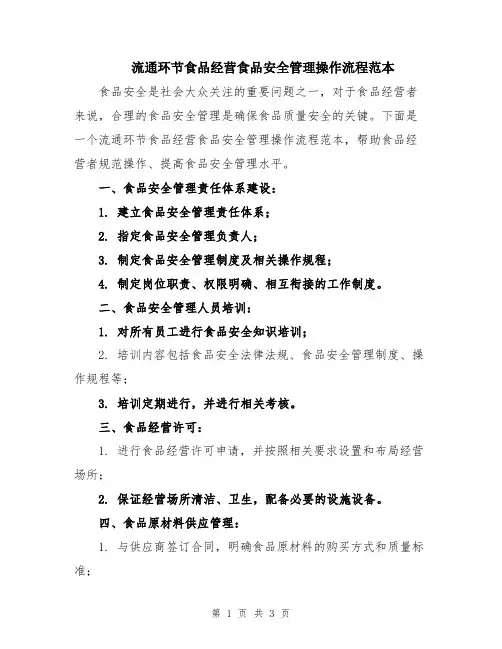 流通环节食品经营食品安全管理操作流程范本

食品安全是社会大众关注的重要问题之一，对于食品经营者来说，合理的食品安全管理是确保食品质量安全的关键。下面是一个流通环节食品经营食品安全管理操作流程范本，帮助食品经营者规范操作、提高食品安全管理水平。

一、食品安全管理责任体系建设：

1. 建立食品安全管理责任体系；

2. 指定食品安全管理负责人；

3. 制定食品安全管理制度及相关操作规程；

4. 制定岗位职责、权限明确、相互衔接的工作制度。

二、食品安全管理人员培训：

1. 对所有员工进行食品安全知识培训；

2. 培训内容包括食品安全法律法规、食品安全管理制度、操作规程等；

3. 培训定期进行，并进行相关考核。

三、食品经营许可：

1. 进行食品经营许可申请，并按照相关要求设置和布局经营场所；

2. 保证经营场所清洁、卫生，配备必要的设施设备。

四、食品原材料供应管理：

1. 与供应商签订合同，明确食品原材料的购买方式和质量标准；

第 1 页 共 3 页